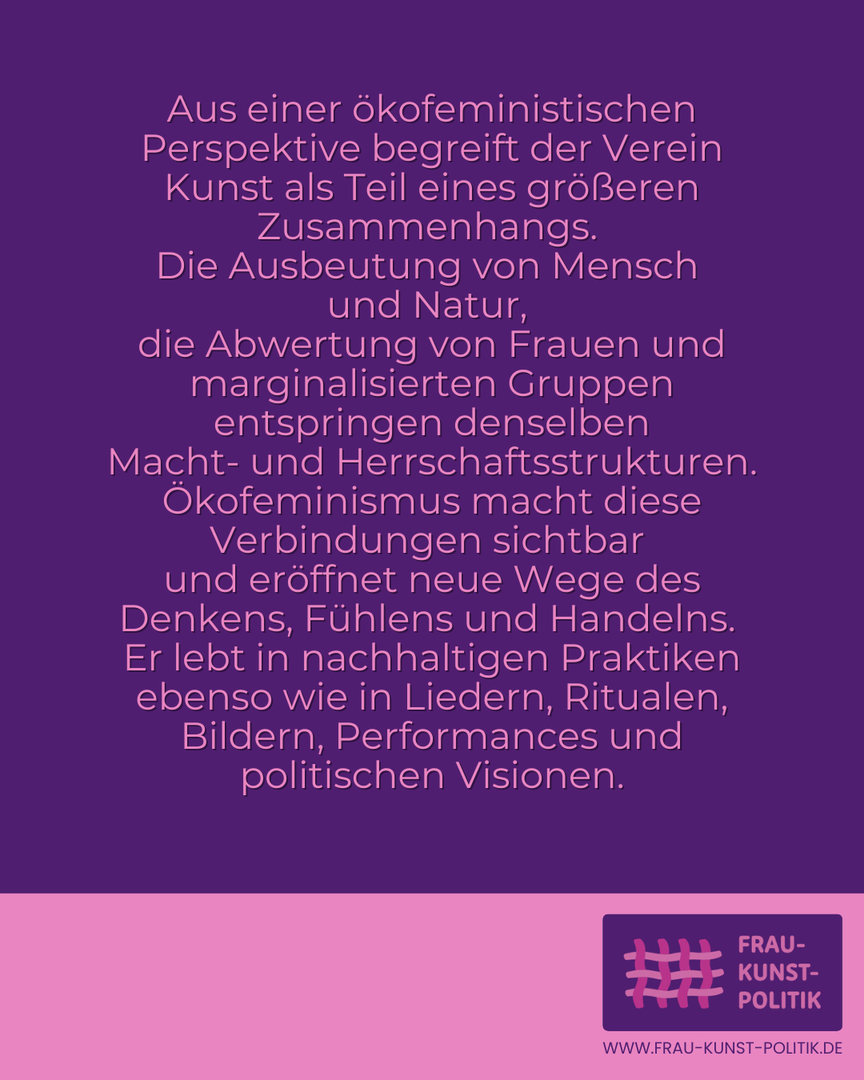 Aus einer ökofeministischen Perspektive begreift der Verein Kunst als Teil eines größeren Zusammenhangs.
Die Ausbeutung von Mensch und Natur,
die Abwertung von Frauen und marginalisierten Gruppen entspringen denselben Macht- und Herrschaftsstrukturen.
Ökofeminismus macht diese Verbindungen sichtbar und eröffnet neue Wege des Denkens, Fühlens und Handelns.
Er lebt in nachhaltigen Praktiken ebenso wie in Liedern, Ritualen, Bildern, Performances und politischen Visionen.

FRAU-
KUNST-
POLITIK

WWW.FRAU-KUNST-POLITIK.DE